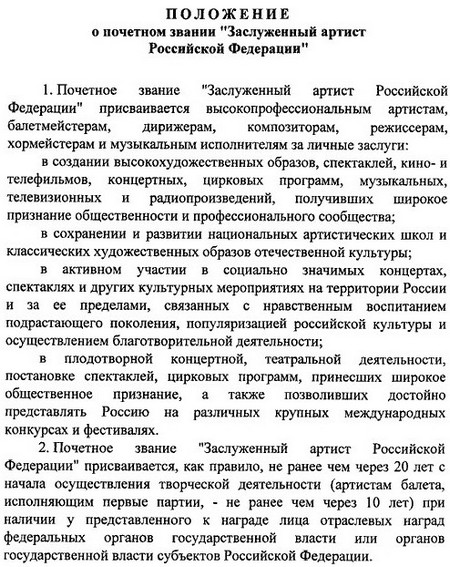 ПОЛОЖЕНИЕ
о почетном звании "Заслуженный артист Российской Федерации"

1. Почетное звание "Заслуженный артист Российской Федерации" присваивается высокопрофессиональным артистам, балетмейстерам, дирижерам, композиторам, режиссерам, хормейстерам и музыкальным исполнителям за личные заслуги:

в создании высокохудожественных образов, спектаклей, кино- и телефильмов, концертных, цирковых программ, музыкальных, телевизионных и радиопроизведений, получивших широкое признание общественности и профессионального сообщества;

в сохранении и развитии национальных артистических школ и классических художественных образов отечественной культуры;

в активном участии в социально значимых концертах, спектаклях и других культурных мероприятиях на территории России и за ее пределами, связанных с нравственным воспитанием подрастающего поколения, популяризацией российской культуры и осуществлением благотворительной деятельности;

в плодотворной концертной, театральной деятельности, постановке спектаклей, цирковых программ, принесших широкое общественное признание, а также позволивших достойно представлять Россию на различных крупных международных конкурсах и фестивалях.

2. Почетное звание "Заслуженный артист Российской Федерации" присваивается, как правило, не ранее чем через 20 лет с начала осуществления творческой деятельности (артистам балета, исполняющим первые партии, - не ранее чем через 10 лет) при наличии у представленного к награде лица отраслевых наград федеральных органов государственной власти или органов государственной власти субъектов Российской Федерации.